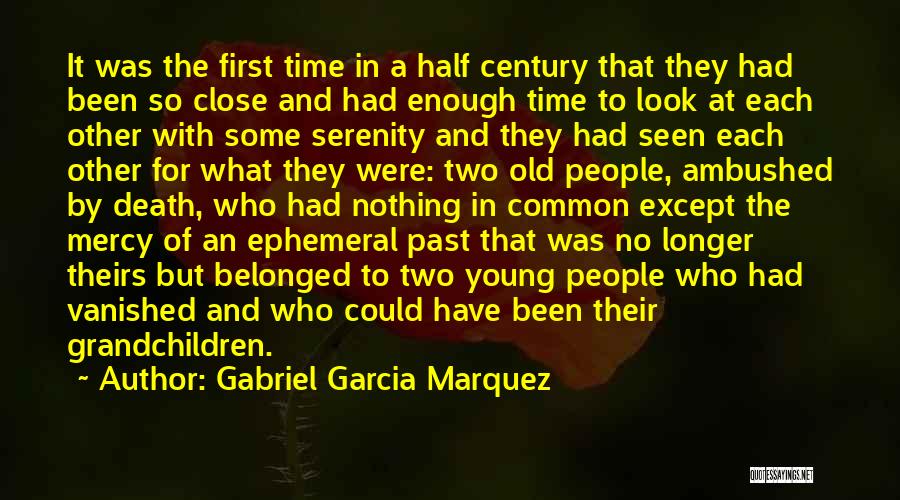 It was the first time in a half century that they had been so close and had enough time to look at each other with some serenity and they had seen each other for what they were: two old people, ambushed by death, who had nothing in common except the mercy of an ephemeral past that was no longer theirs but belonged to two young people who had vanished and who could have been their grandchildren.

~ Author: Gabriel Garcia Marquez

QUOTESSAYINGS.NET